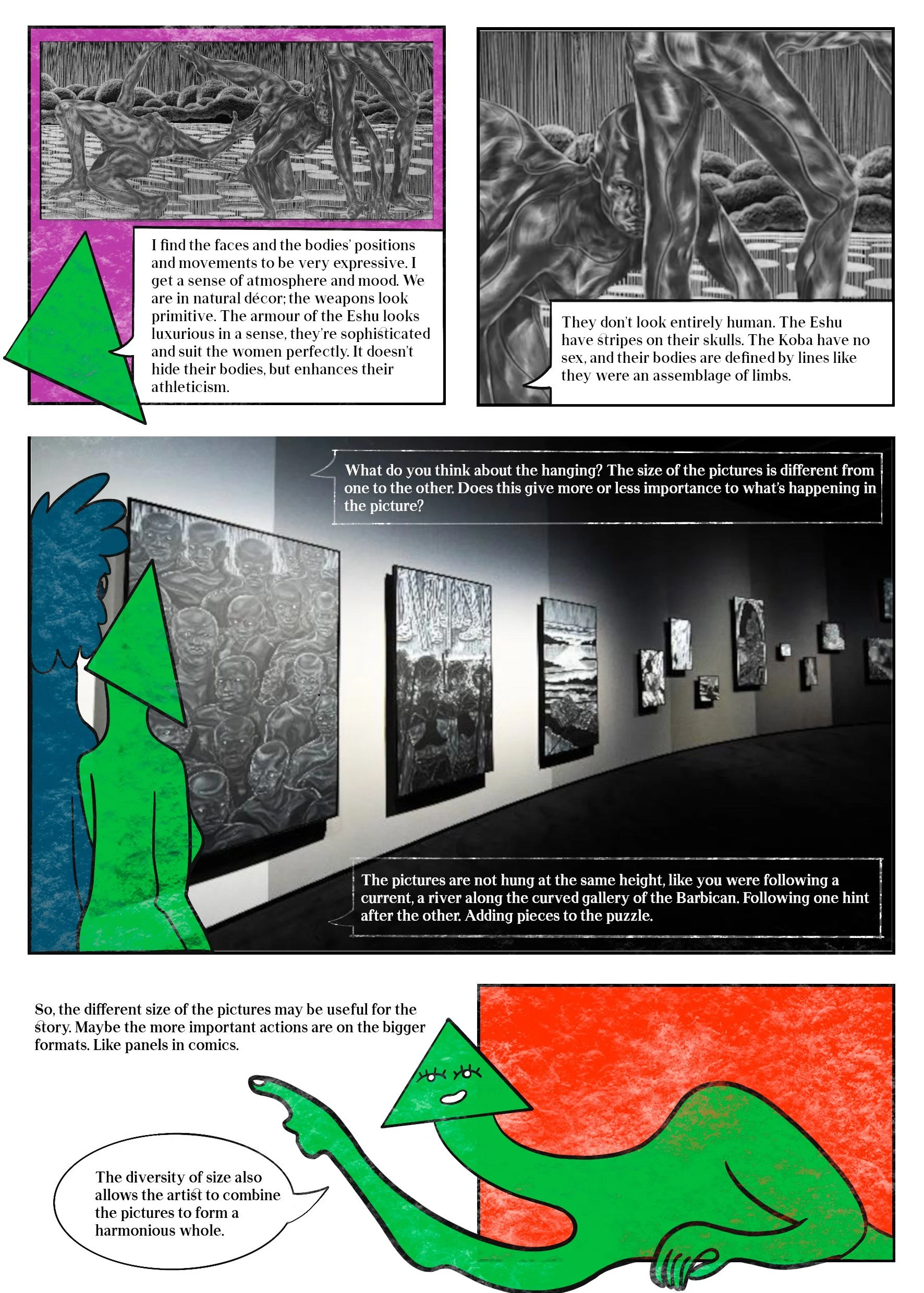 I find the faces and the bodies' positions and movements to be very expressive. I get a sense of atmosphere and mood. We are in natural décor; the weapons look primitive. The armour of the Eshu looks luxurious in a sense, they're sophisticated and suit the women perfectly. It doesn't hide their bodies, but enhances their athleticism.

They don't look entirely human. The Eshu have stripes on their skulls. The Koba have no sex, and their bodies are defined by lines like they were an assemblage of limbs.

What do you think about the hanging? The size of the pictures is different from one to the other. Does this give more or less importance to what's happening in the picture?

The pictures are not hung at the same height, like you were following a current, a river along the curved gallery of the Barbican. Following one hint after the other. Adding pieces to the puzzle.

So, the different size of the pictures may be useful for the story. Maybe the more important actions are on the bigger formats. Like panels in comics.

The diversity of size also allows the artist to combine the pictures to form a harmonious whole.